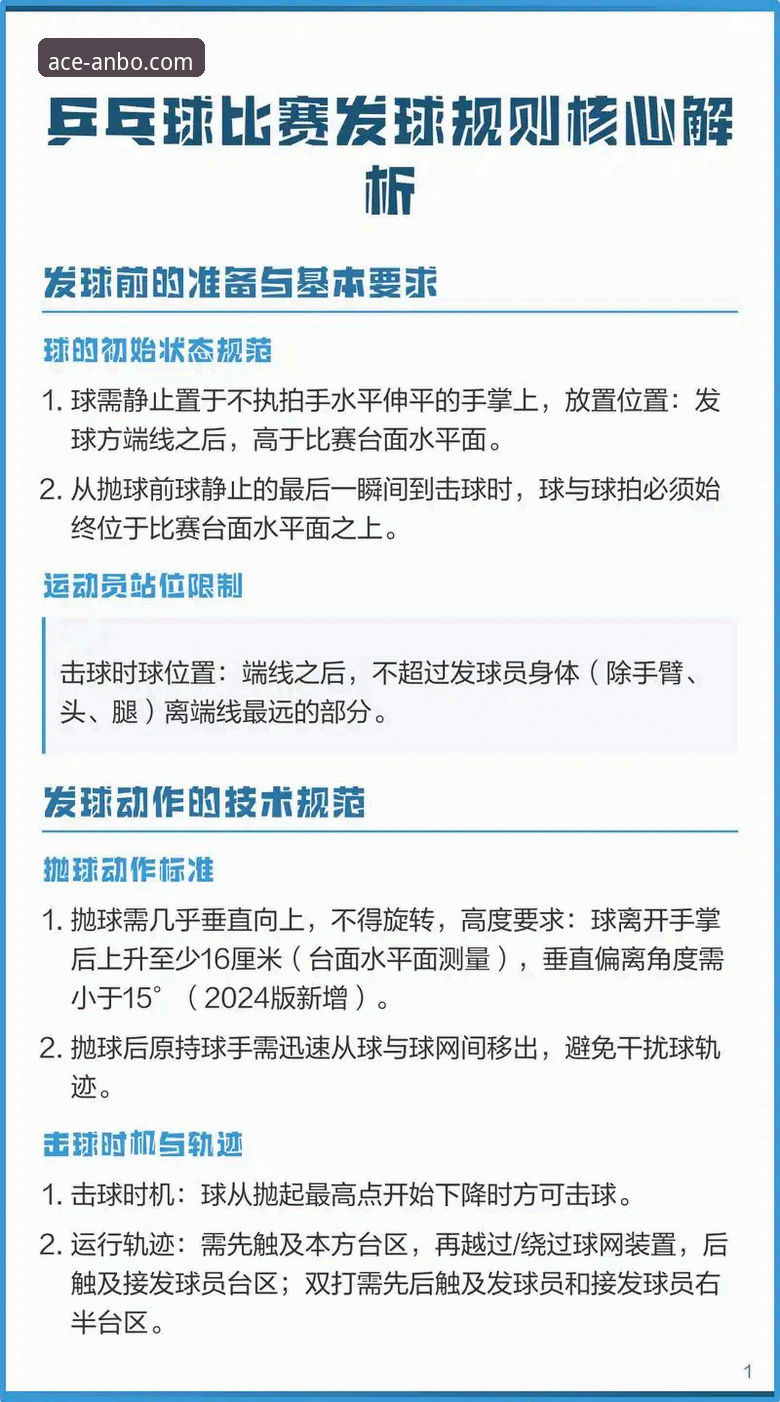 ace-anbo.com

乒乓球比赛发球规则核心解析

发球前的准备与基本要求

球的初始状态规范

1. 球需静止置于不执拍手水平伸平的手掌上，放置位置：发球方端线之后，高于比赛台面水平面。

2. 从抛球前球静止的最后一瞬间到击球时，球与球拍必须始终位于比赛台面水平面之上。

运动员站位限制

击球时球位置：端线之后，不超过发球员身体（除手臂、头、腿）离端线最远的部分。

发球动作的技术规范

抛球动作标准

1. 抛球需几乎垂直向上，不得旋转，高度要求：球离开手掌后上升至少16厘米（台面水平面测量），垂直偏离角度需小于15°（2024版新增）。

2. 抛球后原持球手需迅速从球与球网间移出，避免干扰球轨迹。

击球时机与轨迹

1. 击球时机：球从抛起最高点开始下降时方可击球。

2. 运行轨迹：需先触及本方台区，再越过/绕过球网装置，后触及接发球员台区；双打需先后触及发球员和接发球员右半台区。

1